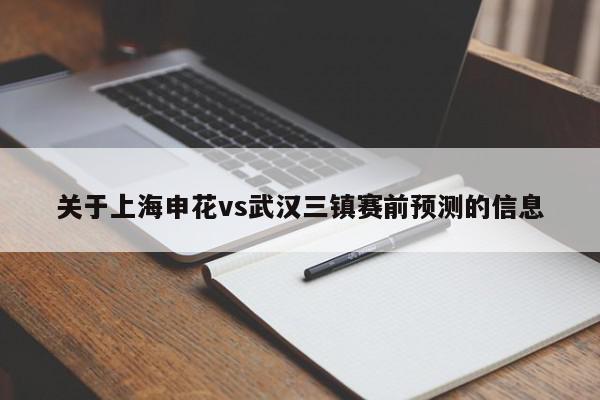 关于上海申花vs武汉三镇赛前预测的信息